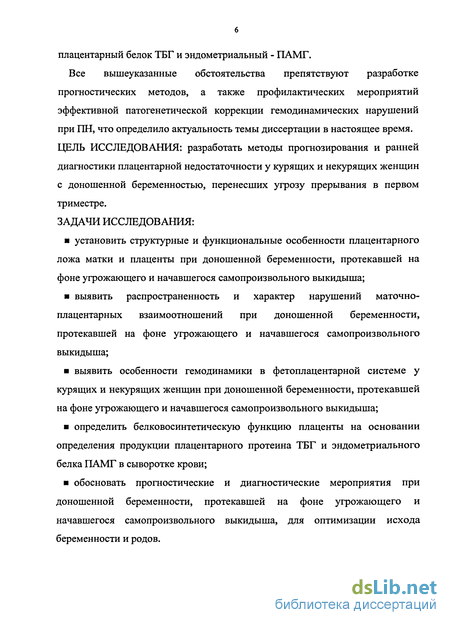 6

плацентарный белок ТБГ и эндометриальный - ПАМГ.

Все вышеуказанные обстоятельства препятствуют разработке прогностических методов, а также профилактических мероприятий эффективной патогенетической коррекции гемодинамических нарушений при ПН, что определило актуальность темы диссертации в настоящее время.

ЦЕЛЬ ИССЛЕДОВАНИЯ: разработать методы прогнозирования и ранней диагностики плацентарной недостаточности у курящих и некурящих женщин с доношенной беременностью, перенесших угрозу прерывания в первом триместре.

ЗАДАЧИ ИССЛЕДОВАНИЯ:

■ установить структурные и функциональные особенности плацентарного ложа матки и плаценты при доношенной беременности, протекавшей на фоне угрожающего и начавшегося самопроизвольного выкидыша;

■ выявить распространенность и характер нарушений маточно-плацентарных взаимоотношений при доношенной беременности, протекавшей на фоне угрожающего и начавшегося самопроизвольного выкидыша;

■ выявить особенности гемодинамики в фетоплацентарной системе у курящих и некурящих женщин при доношенной беременности, протекавшей на фоне угрожающего и начавшегося самопроизвольного выкидыша;

■ определить белковосинтетическую функцию плаценты на основании определения продукции плацентарного протеина ТБГ и эндометриального белка ПАМГ в сыворотке крови;

■ обосновать прогностические и диагностические мероприятия при доношенной беременности, протекавшей на фоне угрожающего и начавшегося самопроизвольного выкидыша, для оптимизации исхода беременности и родов.

dsLib.net
библиотека диссертаций